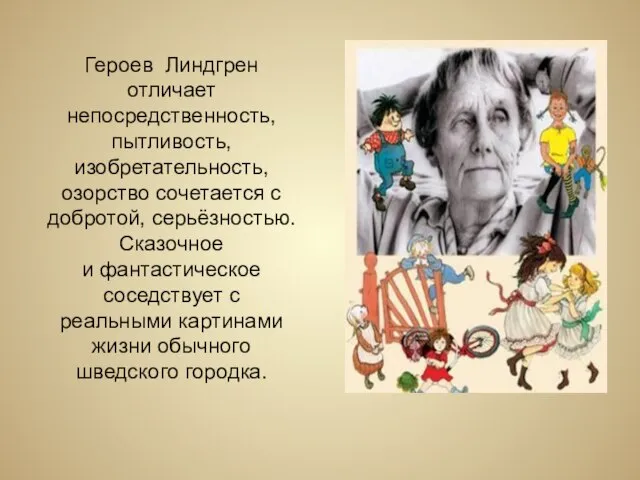 Героев Линдгрен отличает непосредственность, пытливость, изобретательность, озорство сочетается с добротой, серьёзностью. Сказочное и фантастическое соседствует с реальными картинами жизни обычного шведского городка.